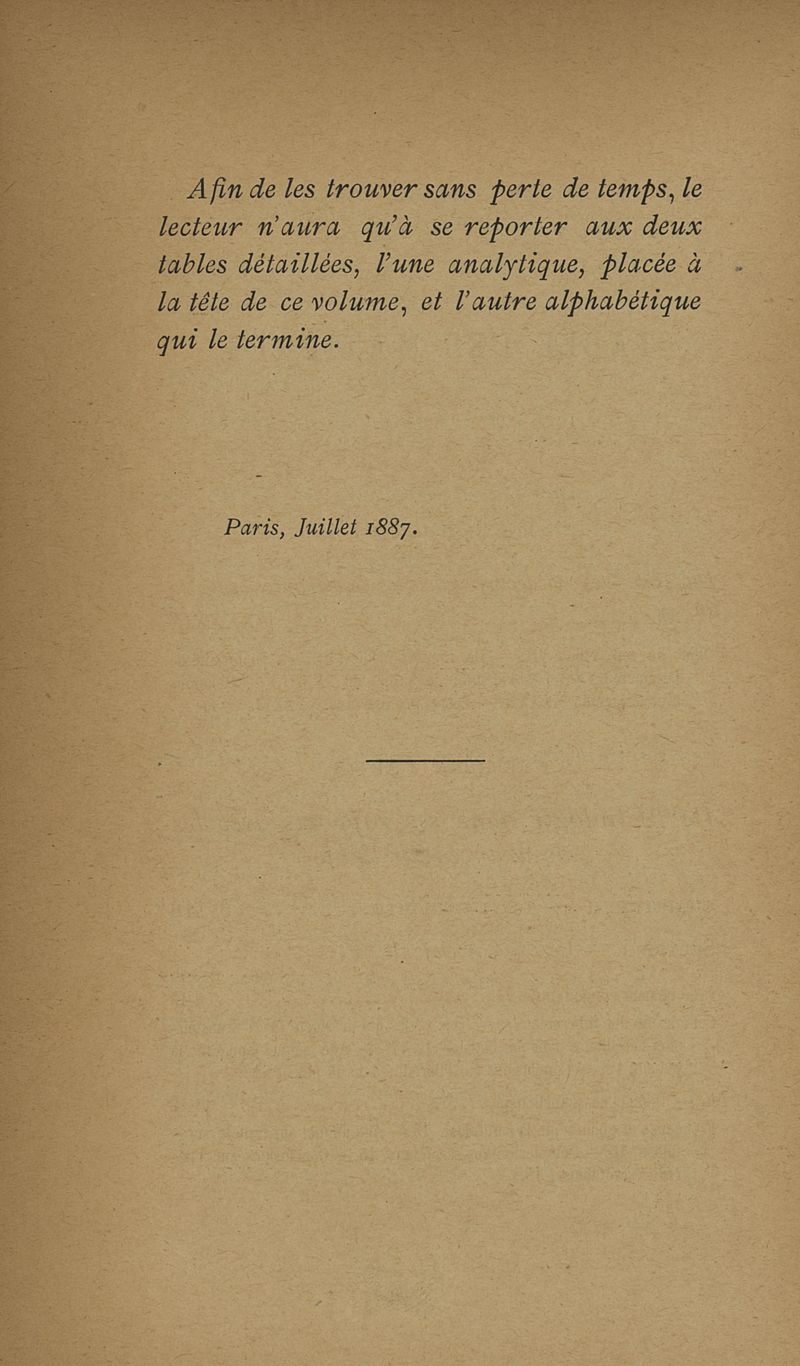 Afin de les trouver sans perte de temps, le lecteur n'aura qu'à se reporter aux deux tables détaillées, l'une analytique, placée à la tête de ce volume, et l'autre alphabétique qui le termine.

Paris, Juillet 1887.